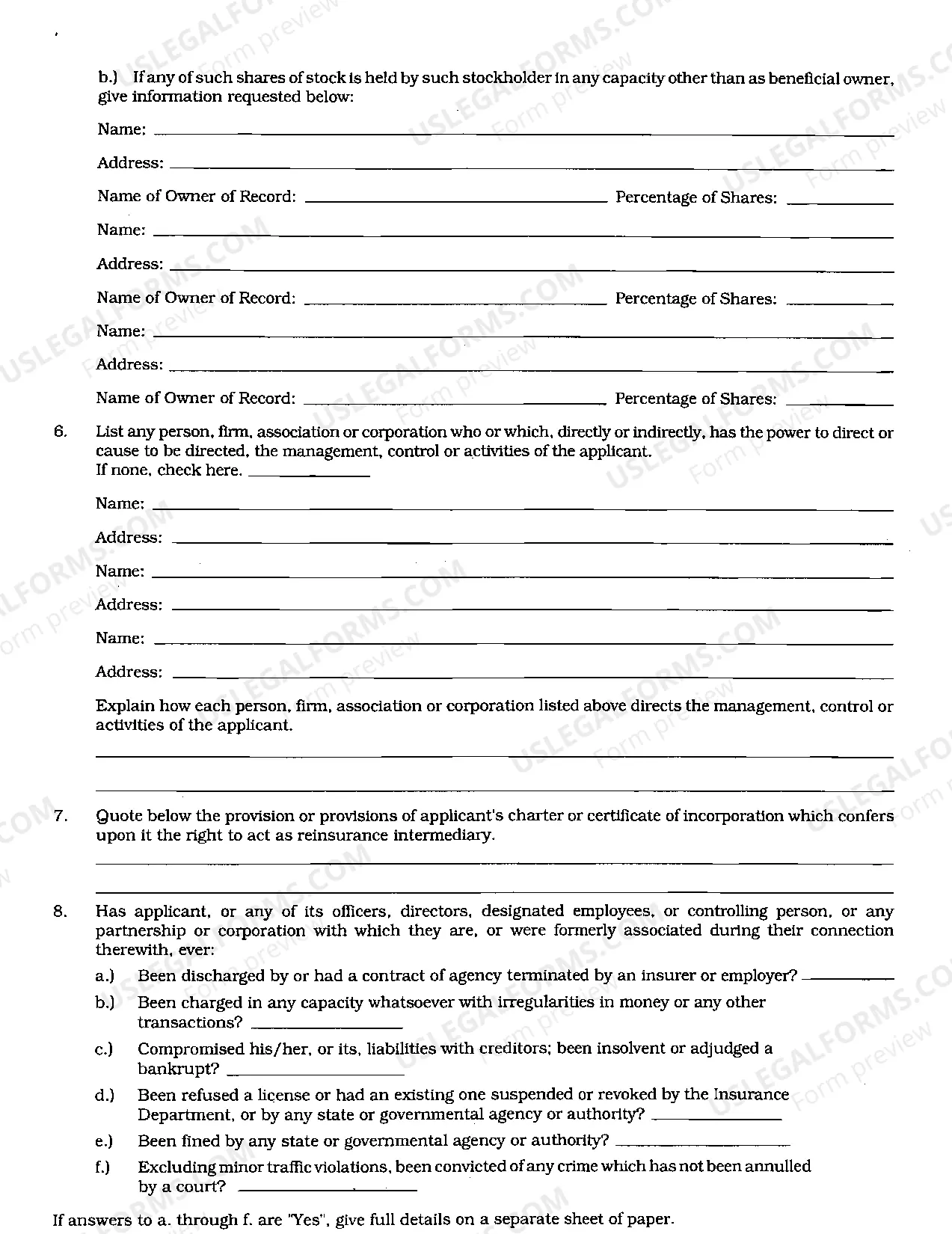 b.) If any of such shares of stock is held by such stockholder in any capacity other than as beneficial owner, give information requested below:

Name: ____

Address: ____

Name of Owner of Record: ____ Percentage of Shares: ____

Name: ____

Address: ____

Name of Owner of Record: ____ Percentage of Shares: ____

Name: ____

Address: ____

Name of Owner of Record: ____ Percentage of Shares: ____

6. List any person, firm, association or corporation who or which, directly or indirectly, has the power to direct or cause to be directed, the management, control or activities of the applicant.
If none, check here. ____

Name: ____

Address: ____

Name: ____

Address: ____

Name: ____

Address: ____

Explain how each person, firm, association or corporation listed above directs the management, control or activities of the applicant.

____

____

7. Quote below the provision or provisions of applicant's charter or certificate of incorporation which confers upon it the right to act as reinsurance intermediary.

____

____

8. Has applicant, or any of its officers, directors, designated employees, or controlling person, or any partnership or corporation with which they are, or were formerly associated during their connection therewith, ever:

a.) Been discharged by or had a contract of agency terminated by an insurer or employer? ____

b.) Been charged in any capacity whatsoever with irregularities in money or any other transactions? ____

c.) Compromised his/her, or its, liabilities with creditors; been insolvent or adjudged a bankrupt? ____

d.) Been refused a license or had an existing one suspended or revoked by the Insurance Department, or by any state or governmental agency or authority? ____

e.) Been fined by any state or governmental agency or authority? ____

f.) Excluding minor traffic violations, been convicted of any crime which has not been annulled by a court? ____

If answers to a. through f. are "Yes", give full details on a separate sheet of paper.

USLEGALFORMS.COM
Form preview